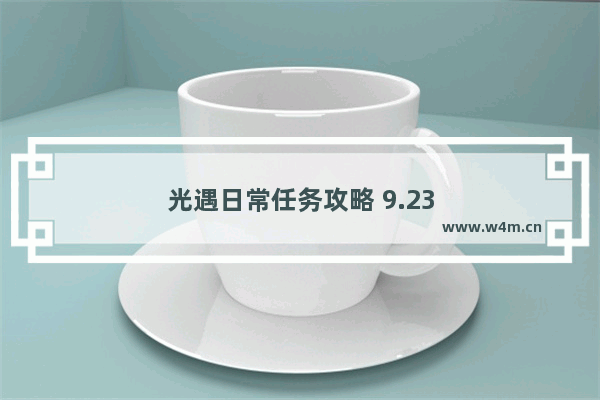 光遇日常任务攻略 9.23

www.w4m.cn